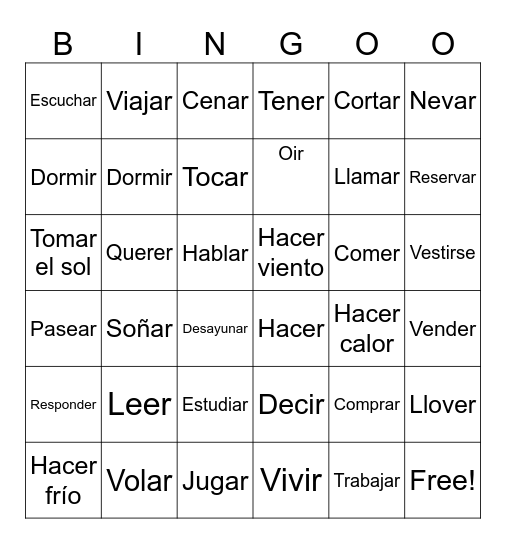 | B | I | N | G | O | O |
|---|---|---|---|---|---|
| Escuchar | Viajar | Cenar | Tener | Cortar | Nevar |
| Dormir | Dormir | Tocar | Oir | Llamar | Reservar |
| Tomar el sol | Querer | Hablar | Hacer viento | Comer | Vestirse |
| Pasear | Soñar | Desayunar | Hacer | Hacer calor | Vender |
| Responder | Leer | Estudiar | Decir | Comprar | Llover |
| Hacer frío | Volar | Jugar | Vivir | Trabajar | Free! |